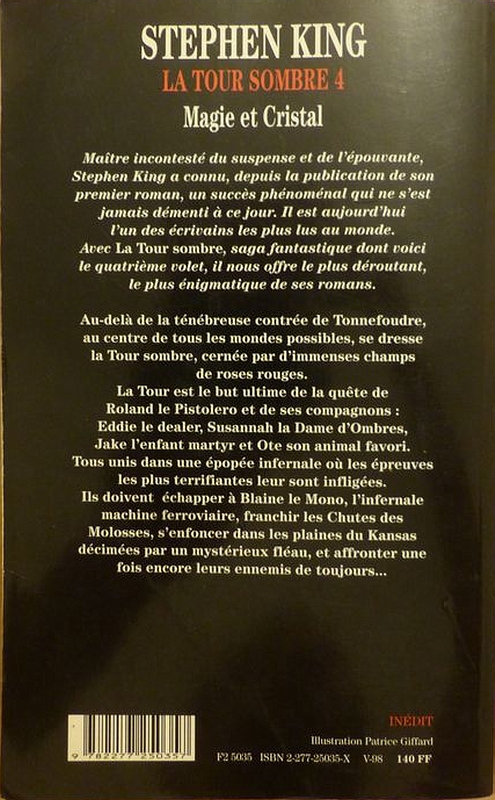 STEPHEN KING
LA TOUR SOMBRE 4
Magie et Cristal

Maître incontesté du suspense et de l'épouvante, Stephen King a connu, depuis la publication de son premier roman, un succès phénoménal qui ne s'est jamais démenti à ce jour. Il est aujourd'hui l'un des écrivains les plus lus au monde. Avec La Tour sombre, saga fantastique dont voici le quatrième volet, il nous offre le plus déroutant, le plus énigmatique de ses romans.

Au-delà de la ténébreuse contrée de Tonnefoudre, au centre de tous les mondes possibles, se dresse la Tour sombre, cernée par d'immenses champs de roses rouges.
La Tour est le but ultime de la quête de Roland le Pistolero et de ses compagnons : Eddie le dealer, Susannah la Dame d'Ombres, Jake l'enfant martyr et Ote son animal favori. Tous unis dans une épopée infernale où les épreuves les plus terrifiantes leur sont infligées. Ils doivent échapper à Blaine le Mono, l'infernale machine ferroviaire, franchir les Chutes des Molosses, s'enfoncer dans les plaines du Kansas décimées par un mystérieux fléau, et affronter une fois encore leurs ennemis de toujours...

9 782277 250357

INÉDIT
Illustration Patrice Giffard
F2 5035 ISBN 2-277-25035-X V-98 140 FF